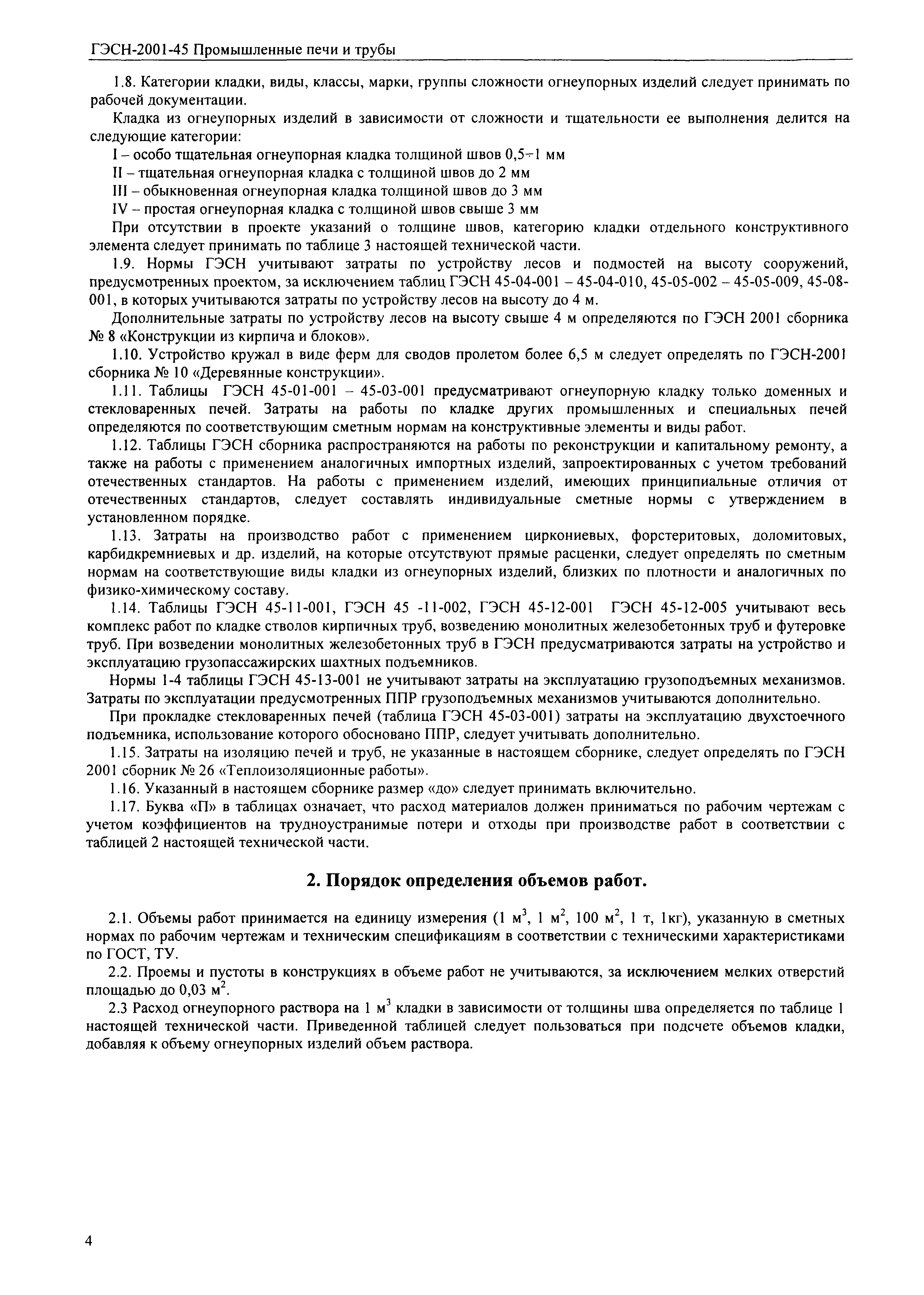 ГЭСН-2001-45 Промышленные печи и трубы

1.8. Категории кладки, виды, классы, марки, группы сложности огнеупорных изделий следует принимать по рабочей документации.

Кладка из огнеупорных изделий в зависимости от сложности и тщательности ее выполнения делится на следующие категории:

I – особо тщательная огнеупорная кладка толщиной швов 0,5÷1 мм

II – тщательная огнеупорная кладка с толщиной швов до 2 мм

III – обыкновенная огнеупорная кладка толщиной швов до 3 мм

IV – простая огнеупорная кладка с толщиной швов свыше 3 мм

При отсутствии в проекте указаний о толщине швов, категорию кладки отдельного конструктивного элемента следует принимать по таблице 3 настоящей технической части.

1.9. Нормы ГЭСН учитывают затраты по устройству лесов и подмостей на высоту сооружений, предусмотренных проектом, за исключением таблиц ГЭСН 45-04-001 – 45-04-010, 45-05-002 – 45-05-009, 45-08-001, в которых учитываются затраты по устройству лесов на высоту до 4 м.

Дополнительные затраты по устройству лесов на высоту свыше 4 м определяются по ГЭСН 2001 сборника № 8 «Конструкции из кирпича и блоков».

1.10. Устройство кружал в виде ферм для сводов пролетом более 6,5 м следует определять по ГЭСН-2001 сборника № 10 «Деревянные конструкции».

1.11. Таблицы ГЭСН 45-01-001 – 45-03-001 предусматривают огнеупорную кладку только доменных и стекловаренных печей. Затраты на работы по кладке других промышленных и специальных печей определяются по соответствующим сметным нормам на конструктивные элементы и виды работ.

1.12. Таблицы ГЭСН сборника распространяются на работы по реконструкции и капитальному ремонту, а также на работы с применением аналогичных импортных изделий, запроектированных с учетом требований отечественных стандартов. На работы с применением изделий, имеющих принципиальные отличия от отечественных стандартов, следует составлять индивидуальные сметные нормы с утверждением в установленном порядке.

1.13. Затраты на производство работ с применением циркониевых, форстеритовых, доломитовых, карбидкремниевых и др. изделий, на которые отсутствуют прямые расценки, следует определять по сметным нормам на соответствующие виды кладки из огнеупорных изделий, близких по плотности и аналогичных по физико-химическому составу.

1.14. Таблицы ГЭСН 45-11-001, ГЭСН 45 -11-002, ГЭСН 45-12-001 ГЭСН 45-12-005 учитывают весь комплекс работ по кладке стволов кирпичных труб, возведению монолитных железобетонных труб и футеровке труб. При возведении монолитных железобетонных труб в ГЭСН предусматриваются затраты на устройство и эксплуатацию грузопассажирских шахтных подъемников.

Нормы 1-4 таблицы ГЭСН 45-13-001 не учитывают затраты на эксплуатацию грузоподъемных механизмов. Затраты по эксплуатации предусмотренных ППР грузоподъемных механизмов учитываются дополнительно.

При прокладке стекловаренных печей (таблица ГЭСН 45-03-001) затраты на эксплуатацию двухстоечного подъемника, использование которого обосновано ППР, следует учитывать дополнительно.

1.15. Затраты на изоляцию печей и труб, не указанные в настоящем сборнике, следует определять по ГЭСН 2001 сборник № 26 «Теплоизоляционные работы».

1.16. Указанный в настоящем сборнике размер «до» следует принимать включительно.

1.17. Буква «П» в таблицах означает, что расход материалов должен приниматься по рабочим чертежам с учетом коэффициентов на трудноустранимые потери и отходы при производстве работ в соответствии с таблицей 2 настоящей технической части.

2. Порядок определения объемов работ.

2.1. Объемы работ принимается на единицу измерения (1 $м^3$, 1 $м^2$, 100 $м^2$, 1 т, 1кг), указанную в сметных нормах по рабочим чертежам и техническим спецификациям в соответствии с техническими характеристиками по ГОСТ, ТУ.

2.2. Проемы и пустоты в конструкциях в объеме работ не учитываются, за исключением мелких отверстий площадью до 0,03 $м^2$.

2.3 Расход огнеупорного раствора на 1 $м^3$ кладки в зависимости от толщины шва определяется по таблице 1 настоящей технической части. Приведенной таблицей следует пользоваться при подсчете объемов кладки, добавляя к объему огнеупорных изделий объем раствора.

4